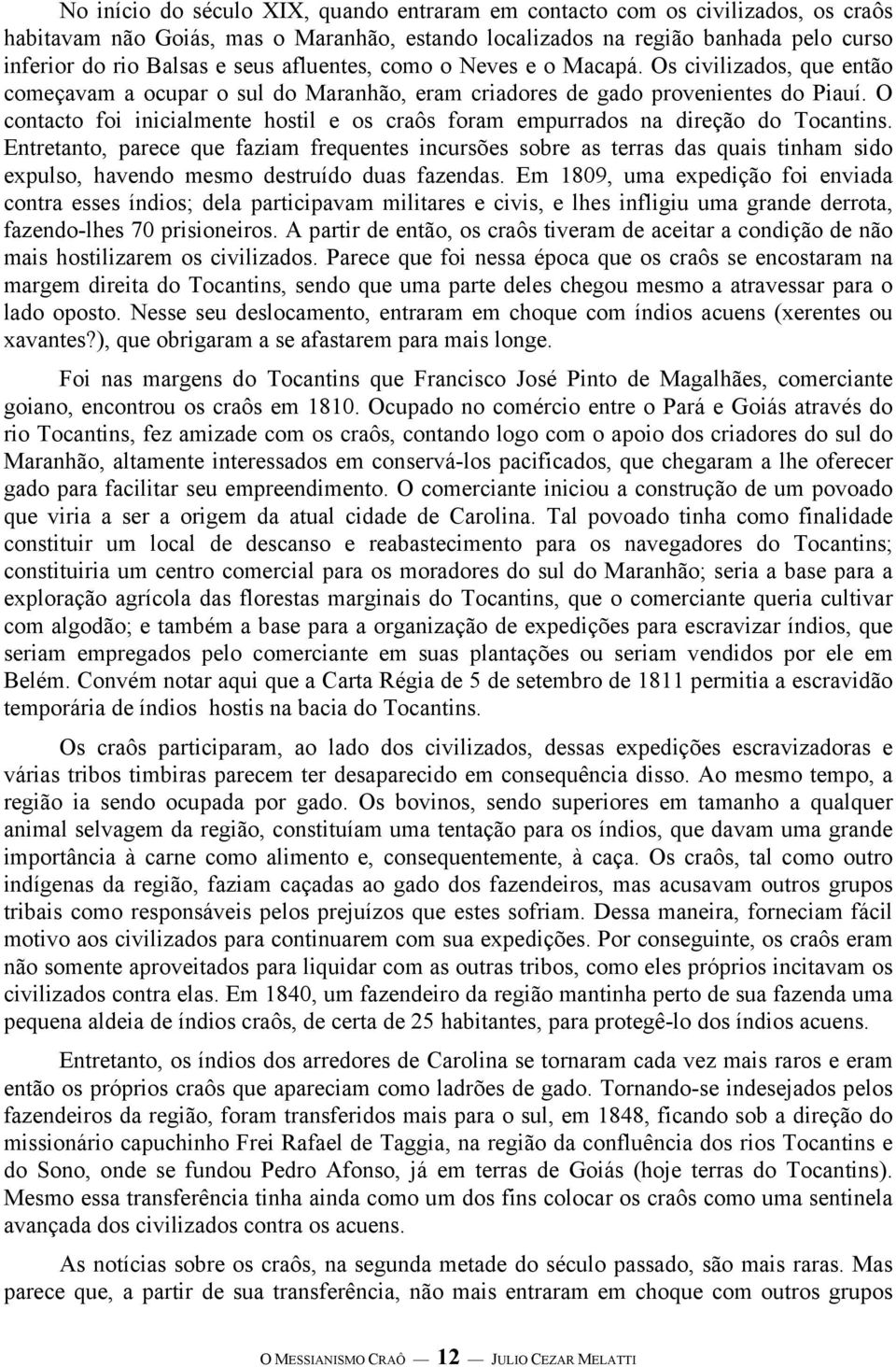 No início do século XIX, quando entraram em contacto com os civilizados, os craôs habitavam não Goiás, mas o Maranhão, estando localizados na região banhada pelo curso inferior do rio Balsas e seus afluentes, como o Neves e o Macapá. Os civilizados, que então começavam a ocupar o sul do Maranhão, eram criadores de gado provenientes do Piauí. O contacto foi inicialmente hostil e os craôs foram empurrados na direção do Tocantins. Entretanto, parece que faziam frequentes incursões sobre as terras das quais tinham sido expulso, havendo mesmo destruído duas fazendas. Em 1809, uma expedição foi enviada contra esses índios; dela participavam militares e civis, e lhes infligiu uma grande derrota, fazendo-lhes 70 prisioneiros. A partir de então, os craôs tiveram de aceitar a condição de não mais hostilizarem os civilizados. Parece que foi nessa época que os craôs se encostaram na margem direita do Tocantins, sendo que uma parte deles chegou mesmo a atravessar para o lado oposto. Nesse seu deslocamento, entraram em choque com índios acuens (xerentes ou xavantes?), que obrigaram a se afastarem para mais longe.

Foi nas margens do Tocantins que Francisco José Pinto de Magalhães, comerciante goiano, encontrou os craôs em 1810. Ocupado no comércio entre o Pará e Goiás através do rio Tocantins, fez amizade com os craôs, contando logo com o apoio dos criadores do sul do Maranhão, altamente interessados em conservá-los pacificados, que chegaram a lhe oferecer gado para facilitar seu empreendimento. O comerciante iniciou a construção de um povoado que viria a ser a origem da atual cidade de Carolina. Tal povoado tinha como finalidade constituir um local de descanso e reabastecimento para os navegadores do Tocantins; constituiria um centro comercial para os moradores do sul do Maranhão; seria a base para a exploração agrícola das florestas marginais do Tocantins, que o comerciante queria cultivar com algodão; e também a base para a organização de expedições para escravizar índios, que seriam empregados pelo comerciante em suas plantações ou seriam vendidos por ele em Belém. Convém notar aqui que a Carta Régia de 5 de setembro de 1811 permitia a escravidão temporária de índios hostis na bacia do Tocantins.

Os craôs participaram, ao lado dos civilizados, dessas expedições escravizadoras e várias tribos timbiras parecem ter desaparecido em consequência disso. Ao mesmo tempo, a região ia sendo ocupada por gado. Os bovinos, sendo superiores em tamanho a qualquer animal selvagem da região, constituíam uma tentação para os índios, que davam uma grande importância à carne como alimento e, consequentemente, à caça. Os craôs, tal como outro indígenas da região, faziam caçadas ao gado dos fazendeiros, mas acusavam outros grupos tribais como responsáveis pelos prejuízos que estes sofriam. Dessa maneira, forneciam fácil motivo aos civilizados para continuarem com sua expedições. Por conseguinte, os craôs eram não somente aproveitados para liquidar com as outras tribos, como eles próprios incitavam os civilizados contra elas. Em 1840, um fazendeiro da região mantinha perto de sua fazenda uma pequena aldeia de índios craôs, de certa de 25 habitantes, para protegê-lo dos índios acuens.

Entretanto, os índios dos arredores de Carolina se tornaram cada vez mais raros e eram então os próprios craôs que apareciam como ladrões de gado. Tornando-se indesejados pelos fazendeiros da região, foram transferidos mais para o sul, em 1848, ficando sob a direção do missionário capuchinho Frei Rafael de Taggia, na região da confluência dos rios Tocantins e do Sono, onde se fundou Pedro Afonso, já em terras de Goiás (hoje terras do Tocantins). Mesmo essa transferência tinha ainda como um dos fins colocar os craôs como uma sentinela avançada dos civilizados contra os acuens.

As notícias sobre os craôs, na segunda metade do século passado, são mais raras. Mas parece que, a partir de sua transferência, não mais entraram em choque com outros grupos

O MESSIANISMO CRAÔ — 12 — JULIO CEZAR MELATTI